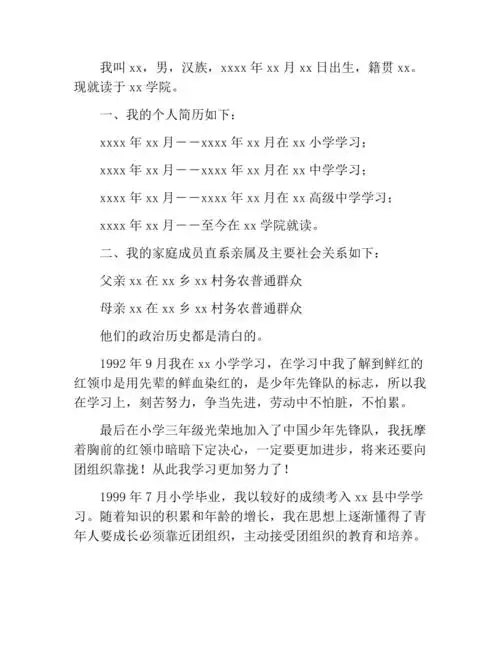 我叫 xx，男，汉族，xxxx 年 xx 月 xx 日出生，籍贯 xx。现就读于 xx 学院。

一、我的个人简历如下：

xxxx 年 xx 月——xxxx 年 xx 月在 xx 小学学习；

xxxx 年 xx 月——xxxx 年 xx 月在 xx 中学学习；

xxxx 年 xx 月——xxxx 年 xx 月在 xx 高级中学学习；

xxxx 年 xx 月——至今在 xx 学院就读。

二、我的家庭成员直系亲属及主要社会关系如下：

父亲 xx 在 xx 乡 xx 村务农普通群众

母亲 xx 在 xx 乡 xx 村务农普通群众

他们的政治历史都是清白的。

1992 年 9 月我在 xx 小学学习，在学习中我了解到鲜红的红领巾是用先辈的鲜血染红的，是少年先锋队的标志，所以我在学习上，刻苦努力，争当先进，劳动中不怕脏，不怕累。

最后在小学三年级光荣地加入了中国少年先锋队，我抚摩着胸前的红领巾暗暗下定决心，一定要更加进步，将来还要向团组织靠拢！从此我学习更加努力了！

1999 年 7 月小学毕业，我以较好的成绩考入 xx 县中学学习。随着知识的积累和年龄的增长，我在思想上逐渐懂得了青年人要成长必须靠近团组织，主动接受团组织的教育和培养。